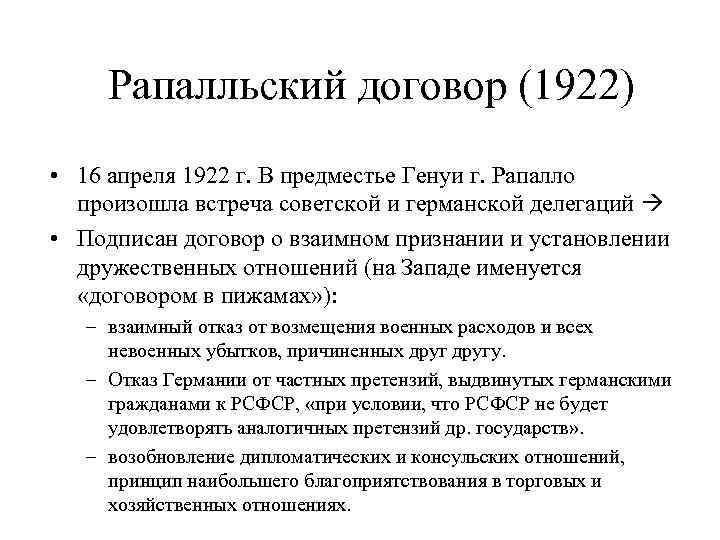 Рапалльский договор (1922)

• 16 апреля 1922 г. В предместье Генуи г. Рапалло произошла встреча советской и германской делегаций →

• Подписан договор о взаимном признании и установлении дружественных отношений (на Западе именуется «договором в пижамах»):

– взаимный отказ от возмещения военных расходов и всех невоенных убытков, причиненных друг другу.

– Отказ Германии от частных претензий, выдвинутых германскими гражданами к РСФСР, «при условии, что РСФСР не будет удовлетворять аналогичных претензий др. государств».

– возобновление дипломатических и консульских отношений, принцип наибольшего благоприятствования в торговых и хозяйственных отношениях.